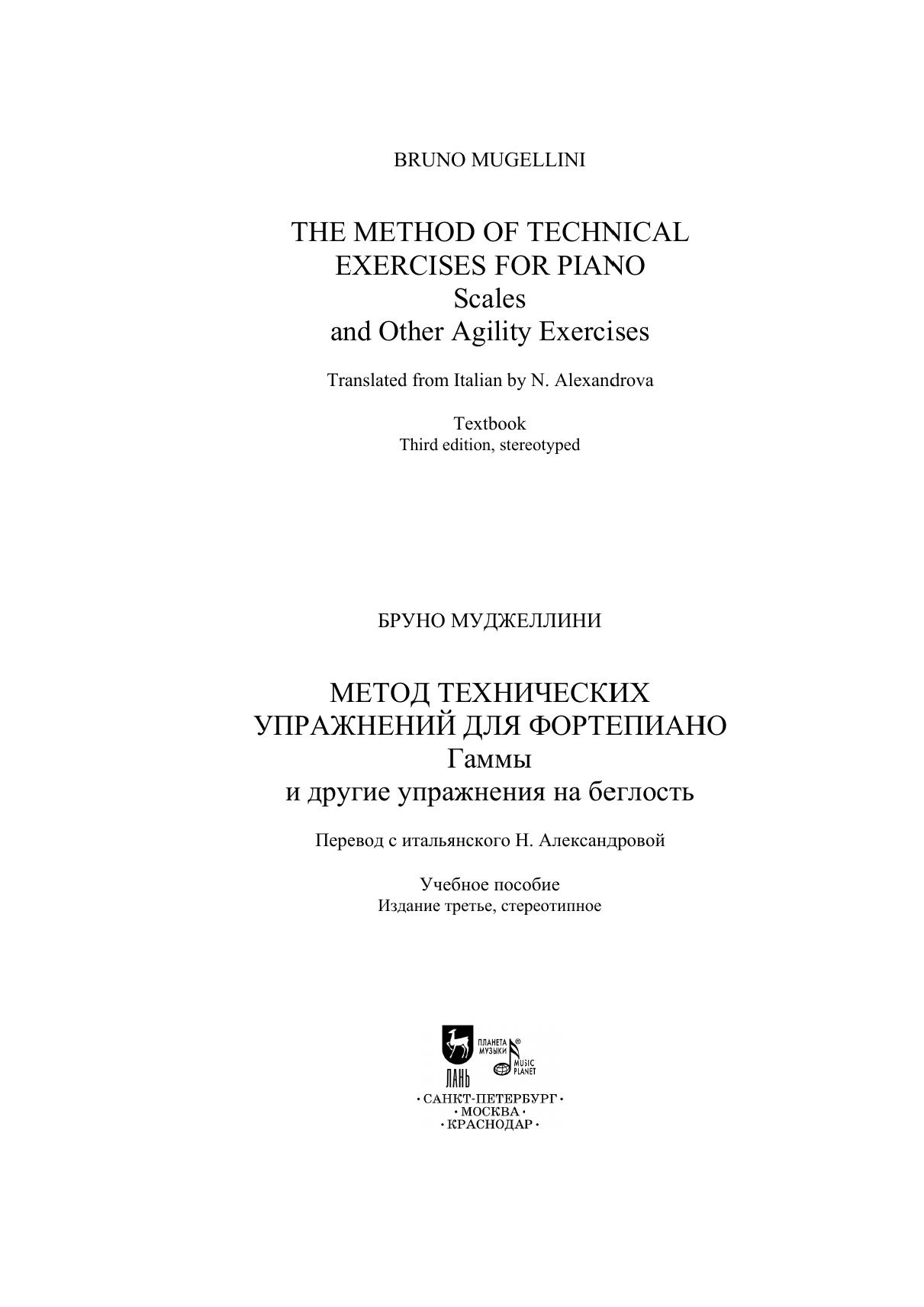 BRUNO MUGELLINI

THE METHOD OF TECHNICAL EXERCISES FOR PIANO
Scales
and Other Agility Exercises

Translated from Italian by N. Alexandrova

Textbook
Third edition, stereotyped

БРУНО МУДЖЕЛЛИНИ

МЕТОД ТЕХНИЧЕСКИХ УПРАЖНЕНИЙ ДЛЯ ФОРТЕПИАНО
Гаммы
и другие упражнения на беглость

Перевод с итальянского Н. Александровой

Учебное пособие
Издание третье, стереотипное

ЛАНЬ
ПЛАНЕТА МУЗЫКИ
MUSIC PLANET

· САНКТ-ПЕТЕРБУРГ ·
· МОСКВА ·
· КРАСНОДАР ·